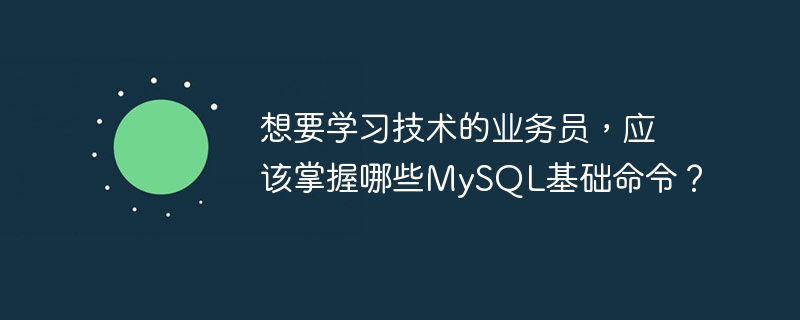 想要学习技术的业务员，应该掌握哪些MySQL基础命令？